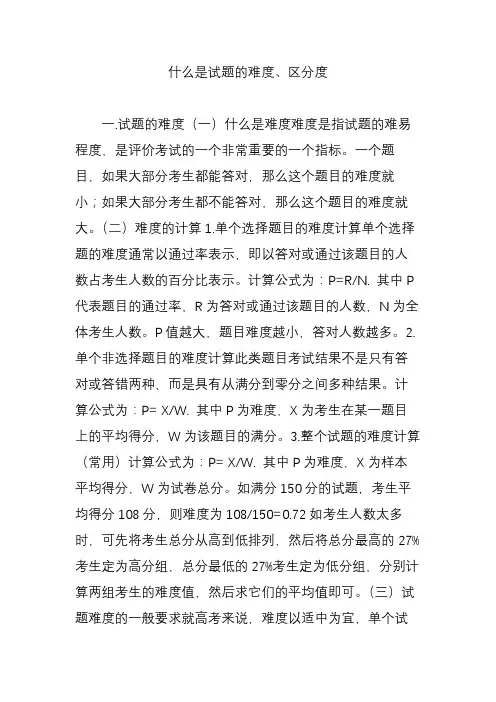 什么是试题的难度、区分度

一.试题的难度（一）什么是难度难度是指试题的难易程度，是评价考试的一个非常重要的一个指标。一个题目，如果大部分考生都能答对，那么这个题目的难度就小；如果大部分考生都不能答对，那么这个题目的难度就大。（二）难度的计算 1.单个选择题目的难度计算单个选择题的难度通常以通过率表示，即以答对或通过该题目的人数占考生人数的百分比表示。计算公式为：P=R/N. 其中 P 代表题目的通过率，R 为答对或通过该题目的人数，N 为全体考生人数。P 值越大，题目难度越小，答对人数越多。2.单个非选择题目的难度计算此类题目考试结果不是只有答对或答错两种，而是具有从满分到零分之间多种结果。计算公式为：P= X/W. 其中 P 为难度，X 为考生在某一题目上的平均得分，W 为该题目的满分。3.整个试题的难度计算（常用）计算公式为：P= X/W. 其中 P 为难度，X 为样本平均得分，W 为试卷总分。如满分 150 分的试题，考生平均得分 108 分，则难度为 108/150=0.72 如考生人数太多时，可先将考生总分从高到低排列，然后将总分最高的 27%考生定为高分组，总分最低的 27%考生定为低分组，分别计算两组考生的难度值，然后求它们的平均值即可。（三）试题难度的一般要求就高考来说，难度以适中为宜，单个试